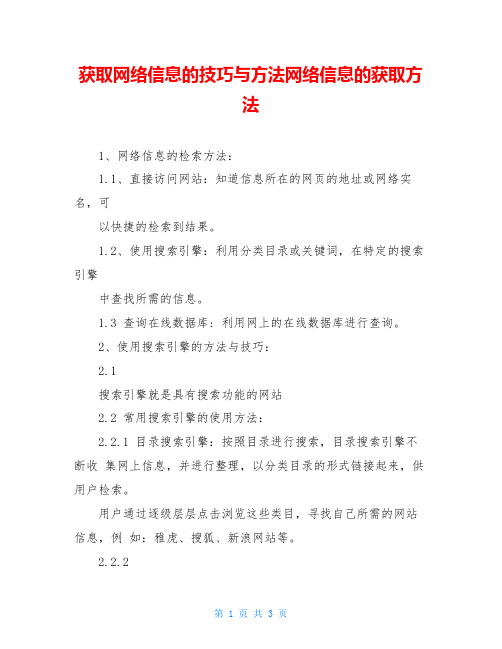 获取网络信息的技巧与方法网络信息的获取方法

1、网络信息的检索方法：

1.1、直接访问网站：知道信息所在的网页的地址或网络实名，可

以快捷的检索到结果。

1.2、使用搜索引擎：利用分类目录或关键词，在特定的搜索引擎

中查找所需的信息。

1.3 查询在线数据库：利用网上的在线数据库进行查询。

2、使用搜索引擎的方法与技巧：

2.1

搜索引擎就是具有搜索功能的网站

2.2 常用搜索引擎的使用方法：

2.2.1 目录搜索引擎：按照目录进行搜索，目录搜索引擎不断收 集网上信息，并进行整理，以分类目录的形式链接起来，供用户检索。

用户通过逐级层层点击浏览这些类目，寻找自己所需的网站信息，例 如：雅虎、搜狐、新浪网站等。

2.2.2

第 1 页 共 3 页